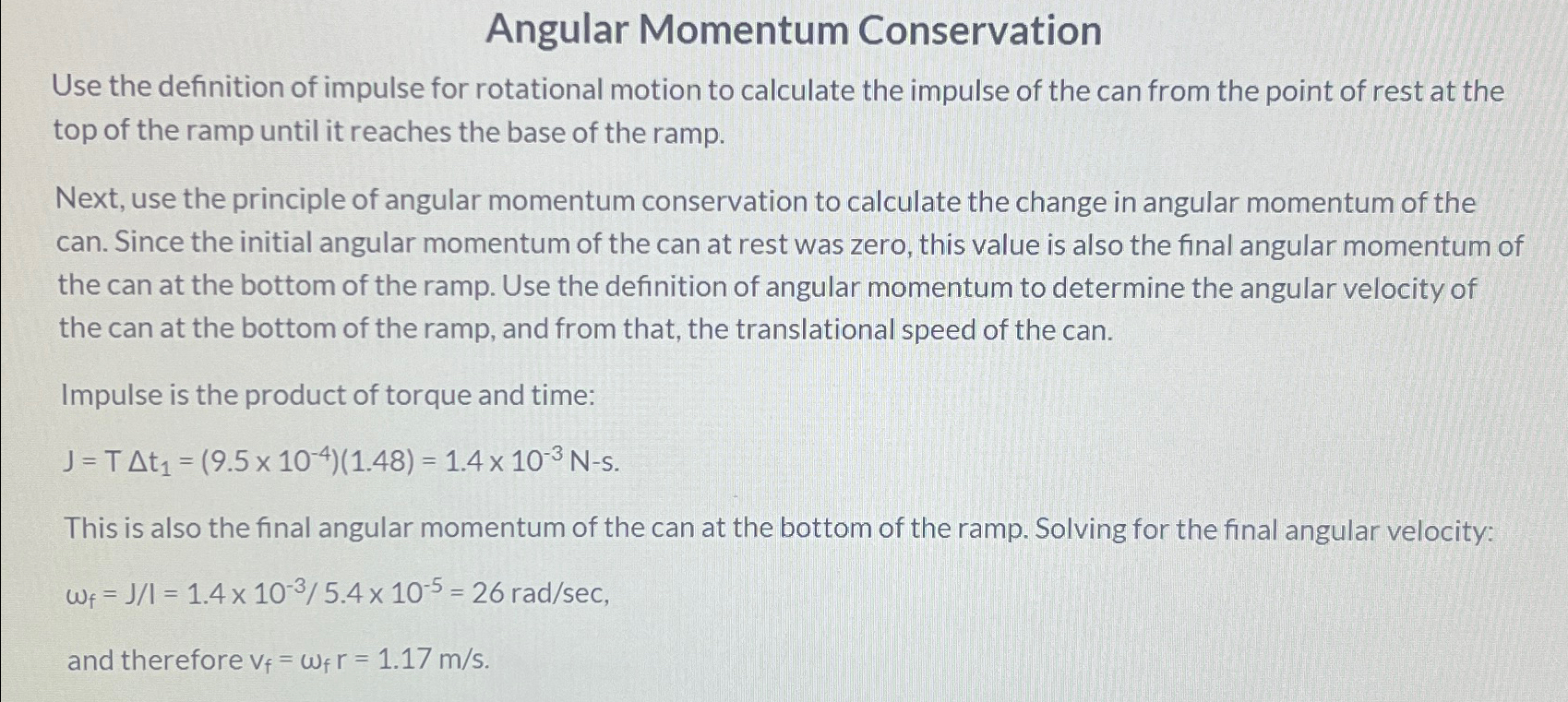 Angular Momentum Conservation

Use the definition of impulse for rotational motion to calculate the impulse of the can from the point of rest at the top of the ramp until it reaches the base of the ramp.

Next, use the principle of angular momentum conservation to calculate the change in angular momentum of the can. Since the initial angular momentum of the can at rest was zero, this value is also the final angular momentum of the can at the bottom of the ramp. Use the definition of angular momentum to determine the angular velocity of the can at the bottom of the ramp, and from that, the translational speed of the can.

Impulse is the product of torque and time:

$J = T \Delta t_1 = (9.5 \times 10^{-4})(1.48) = 1.4 \times 10^{-3}$ N-s.

This is also the final angular momentum of the can at the bottom of the ramp. Solving for the final angular velocity:

$\omega_f = J/I = 1.4 \times 10^{-3} / 5.4 \times 10^{-5} = 26$ rad/sec,

and therefore $v_f = \omega_f r = 1.17$ m/s.